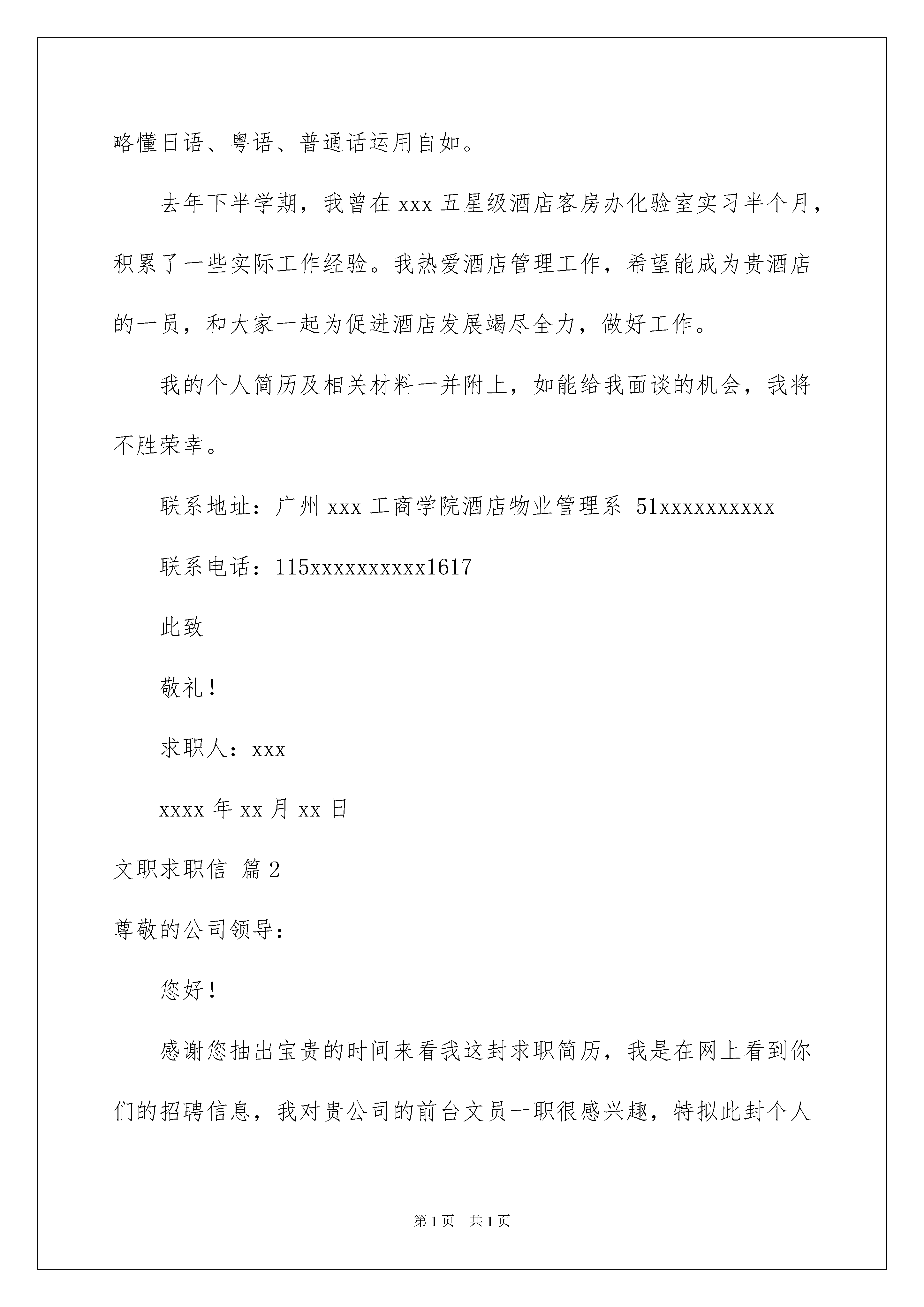 略懂日语、粤语、普通话运用自如。

去年下半学期，我曾在 xxx 五星级酒店客房办化验室实习半个月，积累了一些实际工作经验。我热爱酒店管理工作，希望能成为贵酒店的一员，和大家一起为促进酒店发展竭尽全力，做好工作。

我的个人简历及相关材料一并附上，如能给我面谈的机会，我将不胜荣幸。

联系地址：广州 xxx 工商学院酒店物业管理系 51xxxxxxxxxx

联系电话：115xxxxxxxxxx1617

此致

敬礼！

求职人：xxx

xxxx 年 xx 月 xx 日

文职求职信 篇 2

尊敬的公司领导：

您好！

感谢您抽出宝贵的时间来看我这封求职简历，我是在网上看到你们的招聘信息，我对贵公司的前台文员一职很感兴趣，特拟此封个人

第 1 页 共 1 页